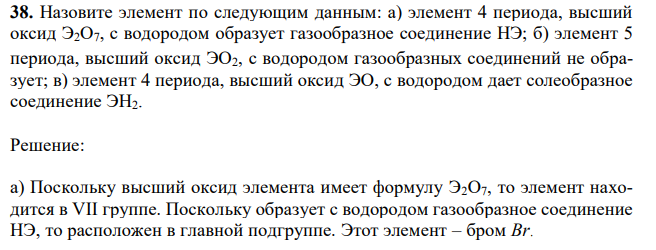 **38.** Назовите элемент по следующим данным: а) элемент 4 периода, высший оксид $Э_2O_7$, с водородом образует газообразное соединение НЭ; б) элемент 5 периода, высший оксид $ЭO_2$, с водородом газообразных соединений не образует; в) элемент 4 периода, высший оксид ЭО, с водородом дает солеобразное соединение $ЭH_2$.

Решение:

а) Поскольку высший оксид элемента имеет формулу $Э_2O_7$, то элемент находится в VII группе. Поскольку образует с водородом газообразное соединение НЭ, то расположен в главной подгруппе. Этот элемент – бром *Br*.